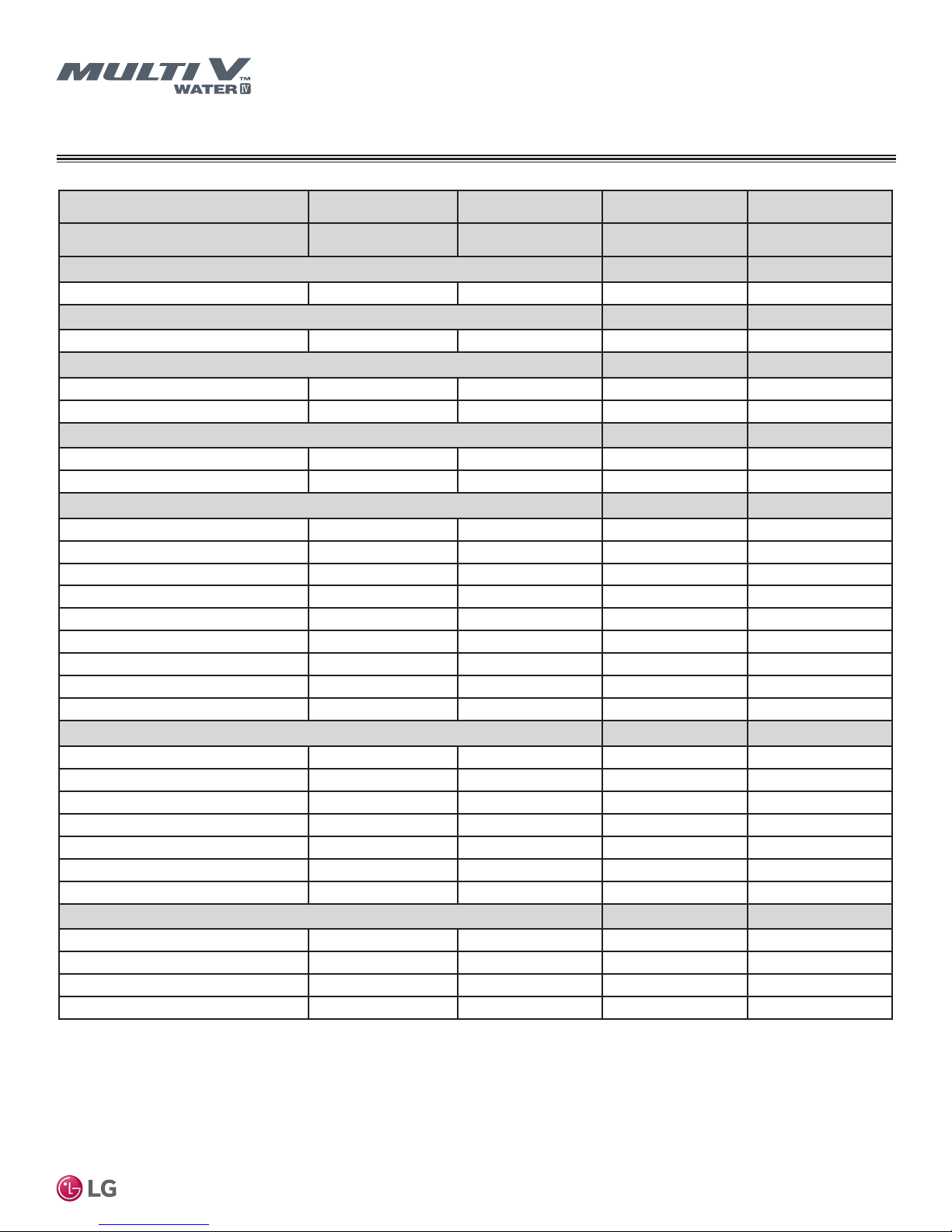 MULTI V™ WATER IV

LG